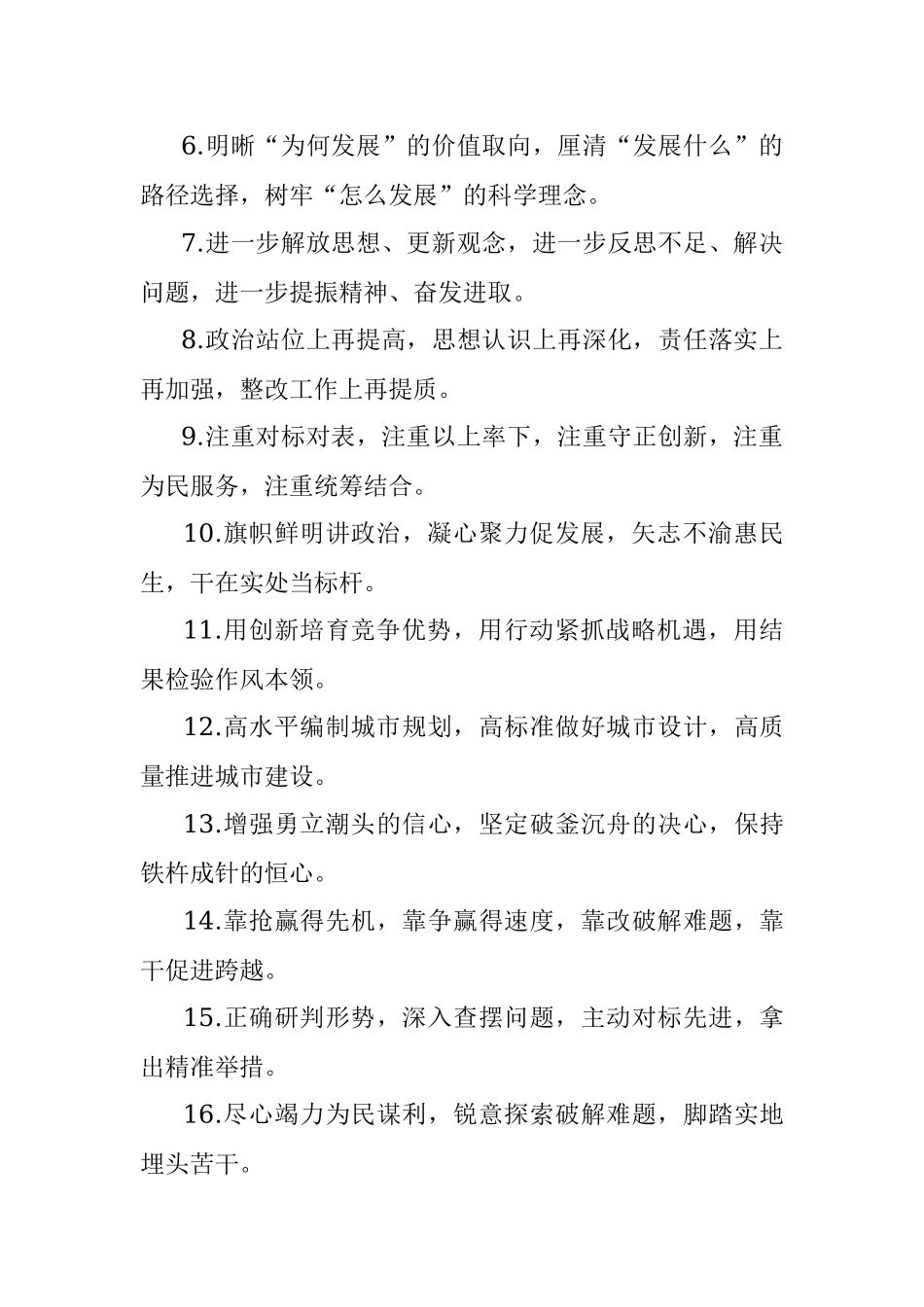 6.明晰“为何发展”的价值取向，厘清“发展什么”的路径选择，树牢“怎么发展”的科学理念。

7.进一步解放思想、更新观念，进一步反思不足、解决问题，进一步提振精神、奋发进取。

8.政治站位上再提高，思想认识上再深化，责任落实上再加强，整改工作上再提质。

9.注重对标对表，注重以上率下，注重守正创新，注重为民服务，注重统筹结合。

10.旗帜鲜明讲政治，凝心聚力促发展，矢志不渝惠民生，干在实处当标杆。

11.用创新培育竞争优势，用行动紧抓战略机遇，用结果检验作风本领。

12.高水平编制城市规划，高标准做好城市设计，高质量推进城市建设。

13.增强勇立潮头的信心，坚定破釜沉舟的决心，保持铁杵成针的恒心。

14.靠抢赢得先机，靠争赢得速度，靠改破解难题，靠干促进跨越。

15.正确研判形势，深入查摆问题，主动对标先进，拿出精准举措。

16.尽心竭力为民谋利，锐意探索破解难题，脚踏实地埋头苦干。